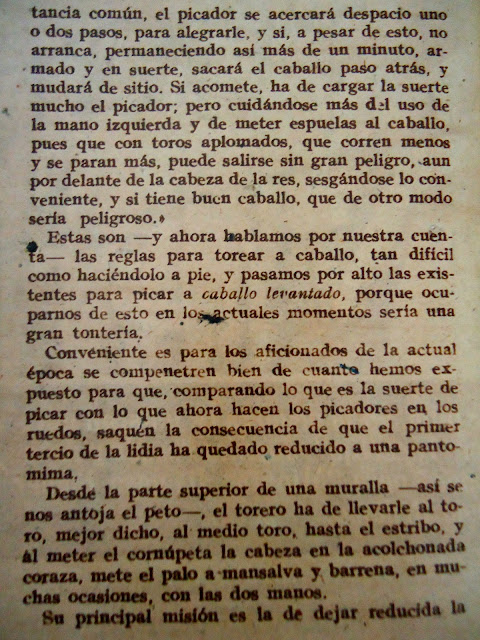 tancia común, el picador se acercará despacio uno o dos pasos, para alegrarle, y si, a pesar de esto, no arranca, permaneciendo así más de un minuto, armado y en suerte, sacará el caballo paso atrás, y mudará de sitio. Si acomete, ha de cargar la suerte mucho el picador; pero cuidándose más del uso de la mano izquierda y de meter espuelas al caballo, pues que con toros aplomados, que corren menos y se paran más, puede salirse sin gran peligro, aun por delante de la cabeza de la res, sesgándose lo conveniente, y si tiene buen caballo, que de otro modo sería peligroso.»

Estas son —y ahora hablamos por nuestra cuenta— las reglas para torear a caballo, tan difícil como haciéndolo a pie, y pasamos por alto las existentes para picar a caballo levantado, porque ocuparnos de esto en los actuales momentos sería una gran tontería.

Conveniente es para los aficionados de la actual época se compenetren bien de cuanto hemos expuesto para que, comparando lo que es la suerte de picar con lo que ahora hacen los picadores en los ruedos, saquen la consecuencia de que el primer tercio de la lidia ha quedado reducido a una pantomima.

Desde la parte superior de una muralla —así se nos antoja el peto—, el torero ha de llevarle al toro, mejor dicho, al medio toro, hasta el estribo, y al meter el cornúpeta la cabeza en la acolchonada coraza, mete el palo a mansalva y barrena, en muchas ocasiones, con las dos manos.

Su principal misión es la de dejar reducida la